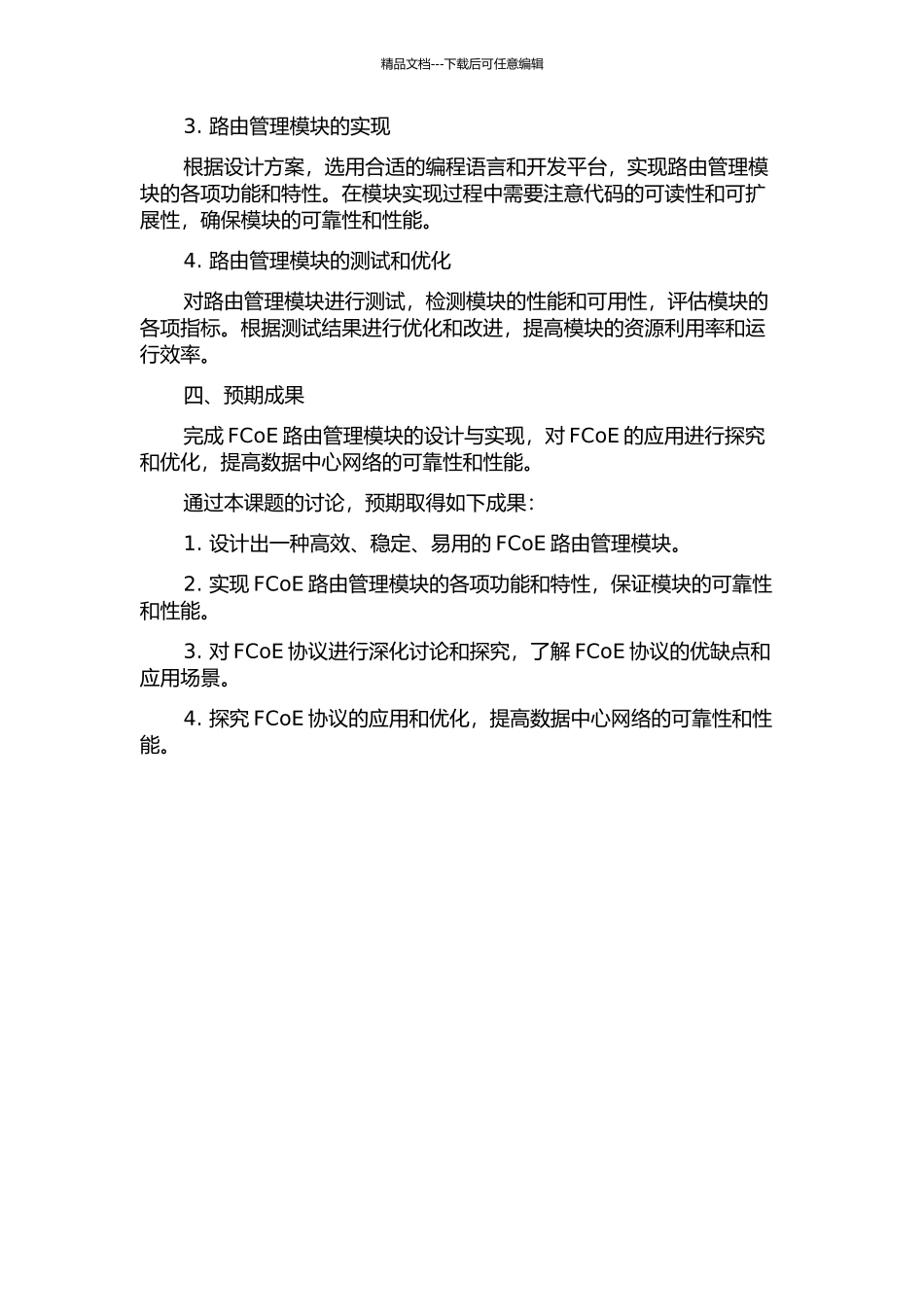 精品文档---下载后可任意编辑

3. 路由管理模块的实现

根据设计方案，选用合适的编程语言和开发平台，实现路由管理模块的各项功能和特性。在模块实现过程中需要注意代码的可读性和可扩展性，确保模块的可靠性和性能。

4. 路由管理模块的测试和优化

对路由管理模块进行测试，检测模块的性能和可用性，评估模块的各项指标。根据测试结果进行优化和改进，提高模块的资源利用率和运行效率。

四、预期成果

完成 FCoE 路由管理模块的设计与实现，对 FCoE 的应用进行探究和优化，提高数据中心网络的可靠性和性能。

通过本课题的讨论，预期取得如下成果：

1. 设计出一种高效、稳定、易用的 FCoE 路由管理模块。

2. 实现 FCoE 路由管理模块的各项功能和特性，保证模块的可靠性和性能。

3. 对 FCoE 协议进行深化讨论和探究，了解 FCoE 协议的优缺点和应用场景。

4. 探究 FCoE 协议的应用和优化，提高数据中心网络的可靠性和性能。